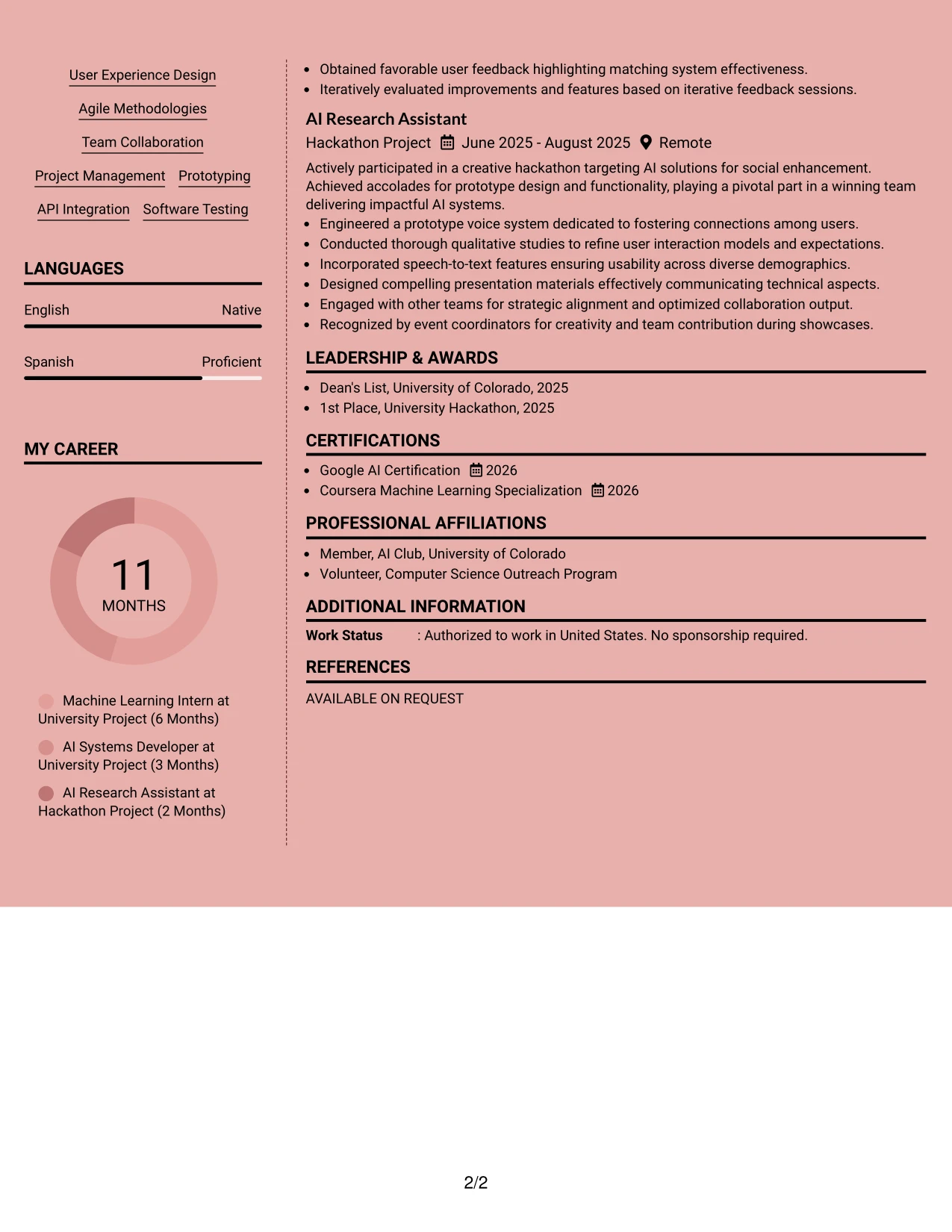 User Experience Design

Agile Methodologies

Team Collaboration

Project Management Prototyping

API Integration Software Testing

LANGUAGES

English Native

Spanish Proficient

MY CAREER

11
MONTHS

Machine Learning Intern at University Project (6 Months)

AI Systems Developer at University Project (3 Months)

AI Research Assistant at Hackathon Project (2 Months)

• Obtained favorable user feedback highlighting matching system effectiveness.
• Iteratively evaluated improvements and features based on iterative feedback sessions.

AI Research Assistant

Hackathon Project June 2025 - August 2025 Remote

Actively participated in a creative hackathon targeting AI solutions for social enhancement. Achieved accolades for prototype design and functionality, playing a pivotal part in a winning team delivering impactful AI systems.

• Engineered a prototype voice system dedicated to fostering connections among users.
• Conducted thorough qualitative studies to refine user interaction models and expectations.
• Incorporated speech-to-text features ensuring usability across diverse demographics.
• Designed compelling presentation materials effectively communicating technical aspects.
• Engaged with other teams for strategic alignment and optimized collaboration output.
• Recognized by event coordinators for creativity and team contribution during showcases.

LEADERSHIP & AWARDS

• Dean's List, University of Colorado, 2025
• 1st Place, University Hackathon, 2025

CERTIFICATIONS

• Google AI Certification 2026
• Coursera Machine Learning Specialization 2026

PROFESSIONAL AFFILIATIONS

• Member, AI Club, University of Colorado
• Volunteer, Computer Science Outreach Program

ADDITIONAL INFORMATION

Work Status : Authorized to work in United States. No sponsorship required.

REFERENCES

AVAILABLE ON REQUEST

2/2